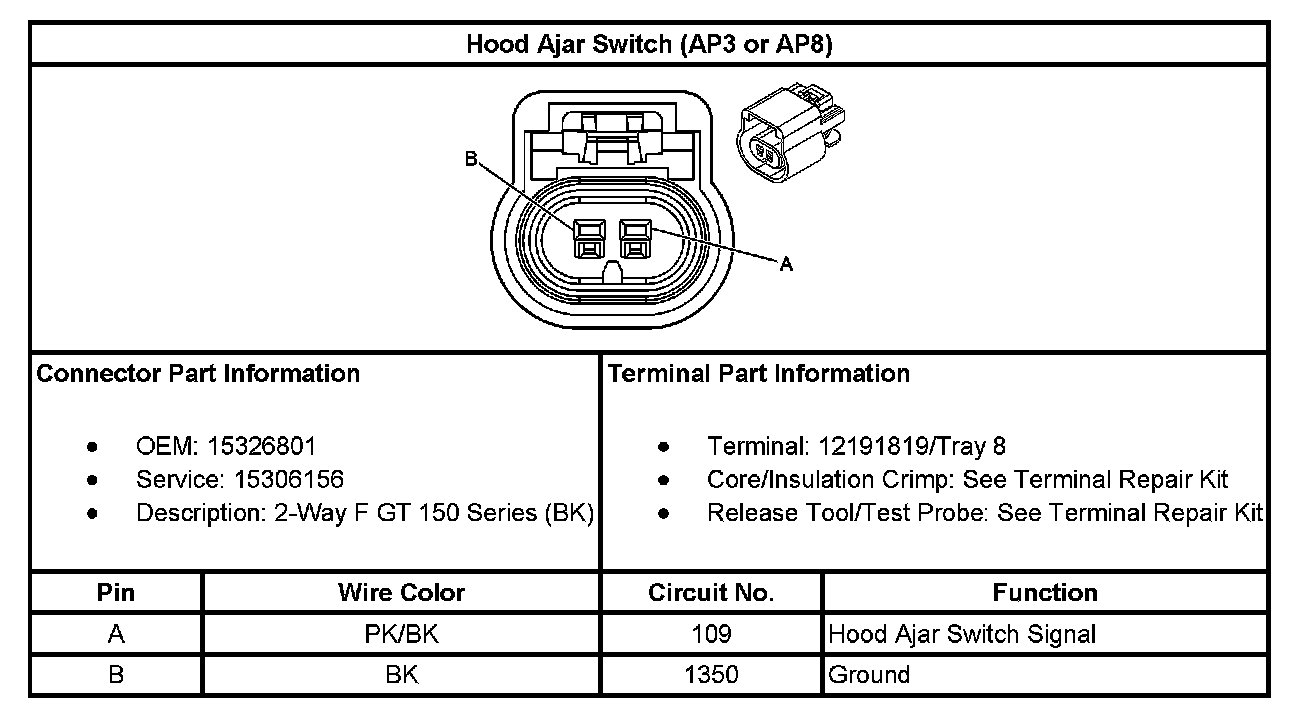 Hood Ajar Switch (AP3 or AP8)

B

A

Connector Part Information

- OEM: 15326801
- Service: 15306156
- Description: 2-Way F GT 150 Series (BK)

Terminal Part Information

- Terminal: 12191819/Tray 8
- Core/Insulation Crimp: See Terminal Repair Kit
- Release Tool/Test Probe: See Terminal Repair Kit

| Pin | Wire Color | Circuit No. | Function |
|---|---|---|---|
| A | PK/BK | 109 | Hood Ajar Switch Signal |
| B | BK | 1350 | Ground |